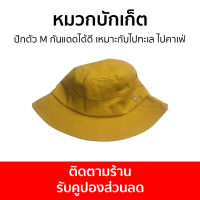 หมวกบักเก็ต

ปักตัว M กันแดดได้ดี เหมาะกับไปทะเล ไปคาเฟ่

ติดตามร้าน
รับคูปองส่วนลด